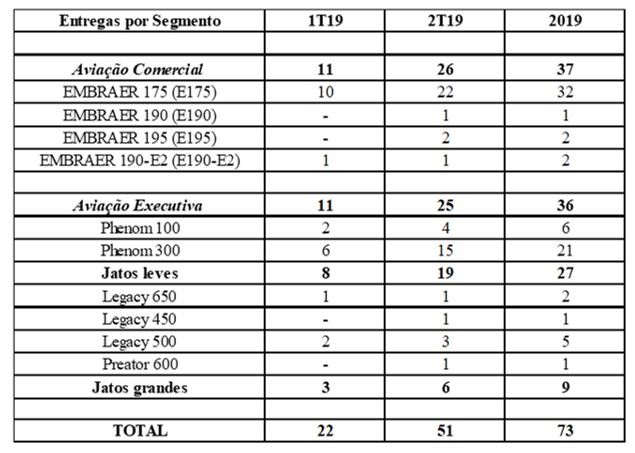 | Entregas por Segmento | 1T19 | 2T19 | 2019 |
|---|---|---|---|
| | | | |
| Aviação Comercial | 11 | 26 | 37 |
| EMBRAER 175 (E175) | 10 | 22 | 32 |
| EMBRAER 190 (E190) | - | 1 | 1 |
| EMBRAER 195 (E195) | - | 2 | 2 |
| EMBRAER 190-E2 (E190-E2) | 1 | 1 | 2 |
| | | | |
| Aviação Executiva | 11 | 25 | 36 |
| Phenom 100 | 2 | 4 | 6 |
| Phenom 300 | 6 | 15 | 21 |
| Jatos leves | 8 | 19 | 27 |
| Legacy 650 | 1 | 1 | 2 |
| Legacy 450 | - | 1 | 1 |
| Legacy 500 | 2 | 3 | 5 |
| Preator 600 | - | 1 | 1 |
| Jatos grandes | 3 | 6 | 9 |
| | | | |
| TOTAL | 22 | 51 | 73 |